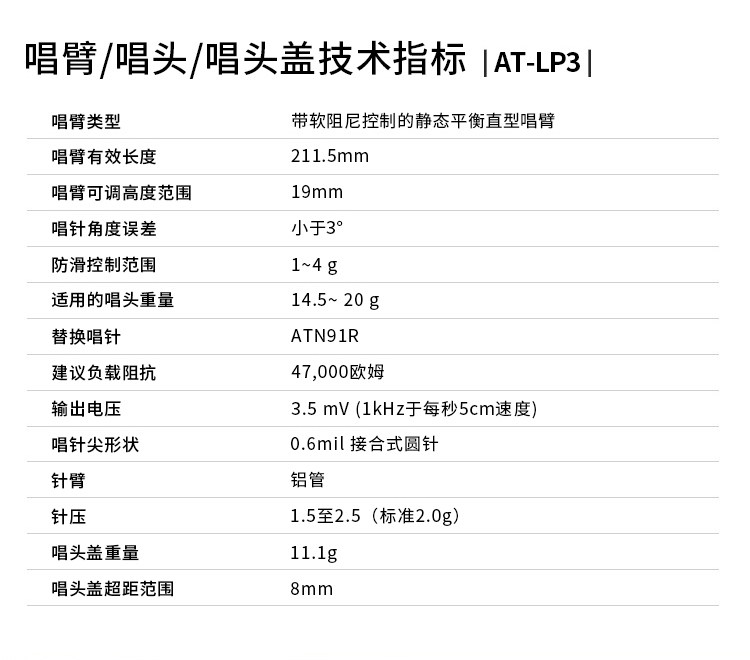 唱臂/唱头/唱头盖技术指标 |AT-LP3|

唱臂类型 带软阻尼控制的静态平衡直型唱臂

唱臂有效长度 211.5mm

唱臂可调高度范围 19mm

唱针角度误差 小于3°

防滑控制范围 1~4 g

适用的唱头重量 14.5~ 20 g

替换唱针 ATN91R

建议负载阻抗 47,000欧姆

输出电压 3.5 mV (1kHz于每秒5cm速度)

唱针尖形状 0.6mil 接合式圆针

针臂 铝管

针压 1.5至2.5（标准2.0g）

唱头盖重量 11.1g

唱头盖超距范围 8mm